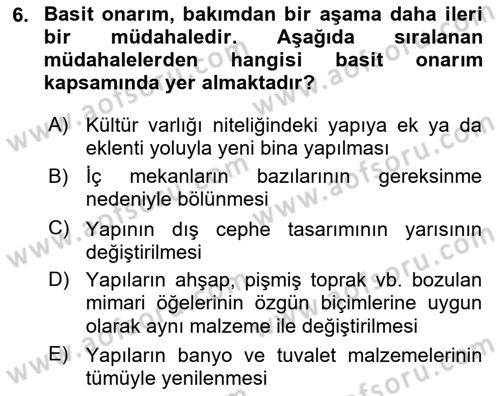 6. Basit onarım, bakımdan bir aşama daha ileri bir müdahaledir. Aşağıda sıralanan müdahalelerden hangisi basit onarım kapsamında yer almaktadır?

A) Kültür varlığı niteliğindeki yapıya ek ya da eklenti yoluyla yeni bina yapılması
B) İç mekanların bazılarının gereksinme nedeniyle bölünmesi
C) Yapının dış cephe tasarımının yarısının değiştirilmesi
D) Yapıların ahşap, pişmiş toprak vb. bozulan mimari öğelerinin özgün biçimlerine uygun olarak aynı malzeme ile değiştirilmesi
E) Yapıların banyo ve tuvalet malzemelerinin tümüyle yenilenmesi

www.aofsoru.com